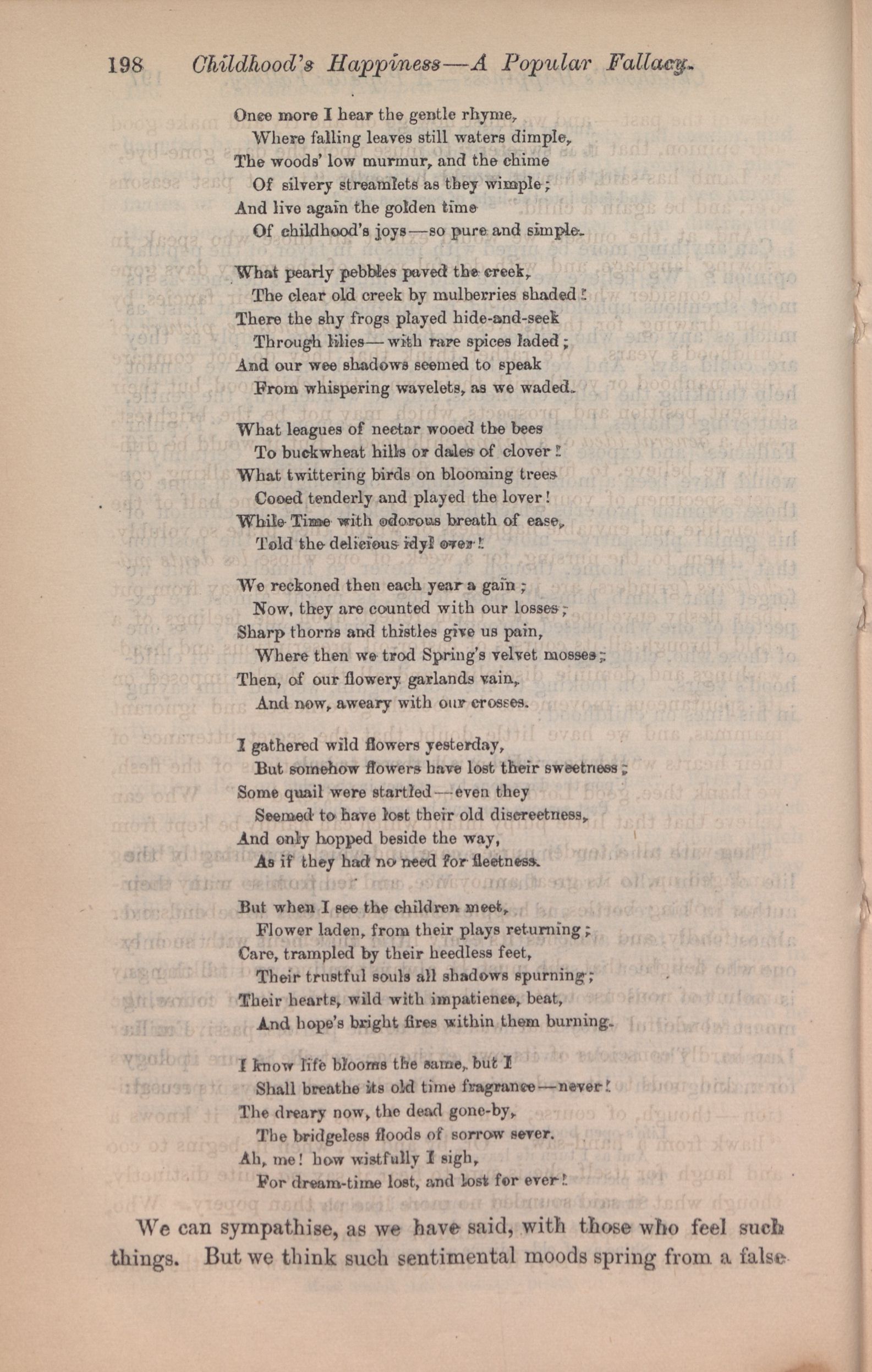 198 Childhood's Happiness—A Popular Fallacy.

Once more I hear the gentle rhyme,
Where falling leaves still waters dimple,
The woods' low murmur, and the chime
Of silvery streamlets as they wimple;
And live again the golden time
Of childhood's joys—so pure and simple.

What pearly pebbles paved the creek,
The clear old creek by mulberries shaded!
There the shy frogs played hide-and-seek
Through lilies—with rare spices laded;
And our wee shadows seemed to speak
From whispering wavelets, as we waded.

What leagues of nectar wooed the bees
To buckwheat hills or dales of clover!
What twittering birds on blooming trees
Cooed tenderly and played the lover!
While Time with odorous breath of ease,
Told the delicious idyl over!

We reckoned then each year a gain;
Now, they are counted with our losses;
Sharp thorns and thistles give us pain,
Where then we trod Spring's velvet mosses;
Then, of our flowery garlands vain,
And now, aweary with our crosses.

I gathered wild flowers yesterday,
But somehow flowers have lost their sweetness;
Some quail were startled—even they
Seemed to have lost their old discreetness,
And only hopped beside the way,
As if they had no need for fleetness.

But when I see the children meet,
Flower laden, from their plays returning;
Care, trampled by their heedless feet,
Their trustful souls all shadows spurning;
Their hearts, wild with impatience, beat,
And hope's bright fires within them burning.

I know life blooms the same, but I
Shall breathe its old time fragrance—never!
The dreary now, the dead gone-by,
The bridgeless floods of sorrow sever.
Ah, me! how wistfully I sigh,
For dream-time lost, and lost for ever!

We can sympathise, as we have said, with those who feel such things. But we think such sentimental moods spring from a false